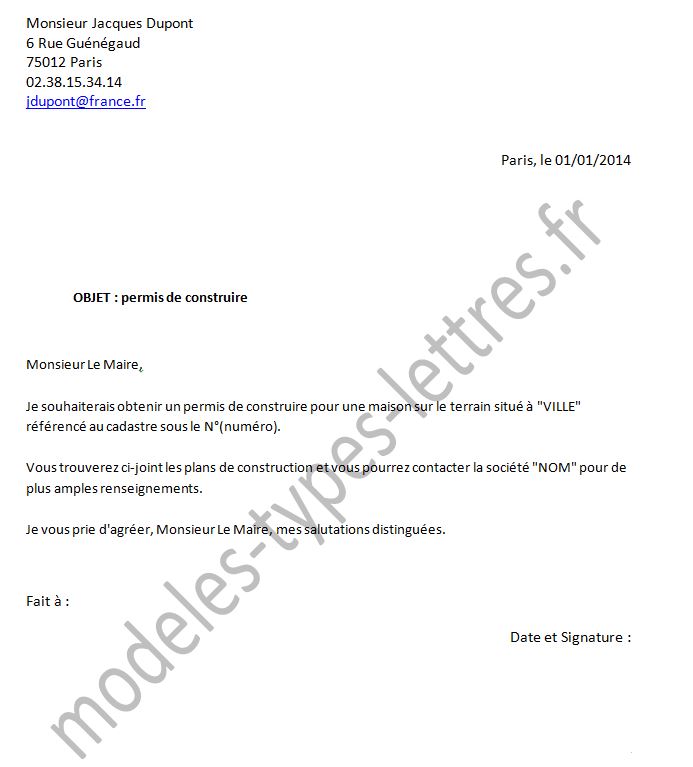 Monsieur Jacques Dupont
6 Rue Guénégaud
75012 Paris
02.38.15.34.14
jdupont@france.fr

Paris, le 01/01/2014

OBJET : permis de construire

Monsieur Le Maire,

Je souhaiterais obtenir un permis de construire pour une maison sur le terrain situé à "VILLE" référencé au cadastre sous le N°(numéro).

Vous trouverez ci-joint les plans de construction et vous pourrez contacter la société "NOM" pour de plus amples renseignements.

Je vous prie d'agréer, Monsieur Le Maire, mes salutations distinguées.

Fait à :

Date et Signature :

modeles-types-lettres.fr